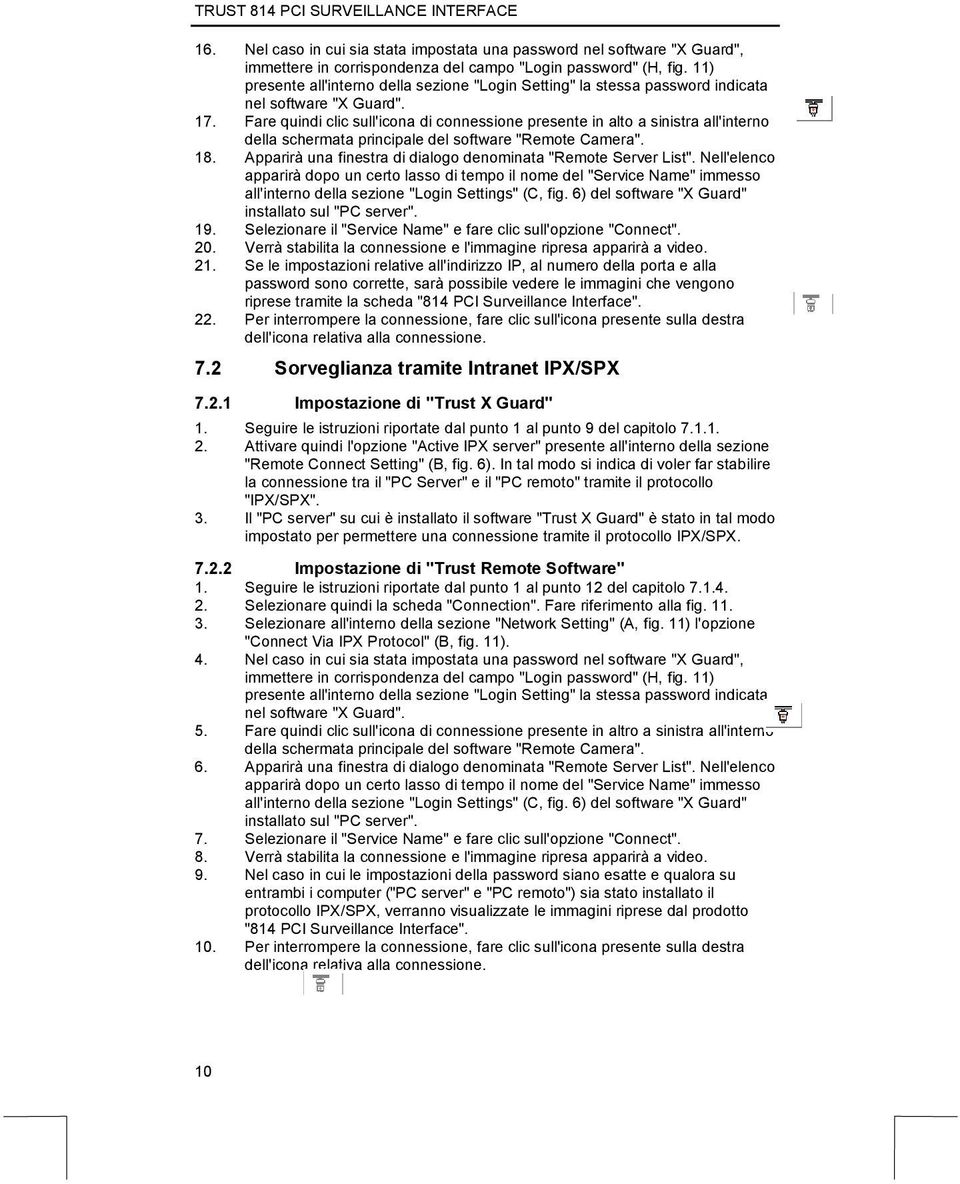 TRUST 814 PCI SURVEILLANCE INTERFACE

16. Nel caso in cui sia stata impostata una password nel software "X Guard", immettere in corrispondenza del campo "Login password" (H, fig. 11) presente all'interno della sezione "Login Setting" la stessa password indicata nel software "X Guard".
17. Fare quindi clic sull'icona di connessione presente in alto a sinistra all'interno della schermata principale del software "Remote Camera".
18. Apparirà una finestra di dialogo denominata "Remote Server List". Nell'elenco apparirà dopo un certo lasso di tempo il nome del "Service Name" immesso all'interno della sezione "Login Settings" (C, fig. 6) del software "X Guard" installato sul "PC server".
19. Selezionare il "Service Name" e fare clic sull'opzione "Connect".
20. Verrà stabilita la connessione e l'immagine ripresa apparirà a video.
21. Se le impostazioni relative all'indirizzo IP, al numero della porta e alla password sono corrette, sarà possibile vedere le immagini che vengono riprese tramite la scheda "814 PCI Surveillance Interface".
22. Per interrompere la connessione, fare clic sull'icona presente sulla destra dell'icona relativa alla connessione.

7.2 Sorveglianza tramite Intranet IPX/SPX

7.2.1 Impostazione di "Trust X Guard"

1. Seguire le istruzioni riportate dal punto 1 al punto 9 del capitolo 7.1.1.
2. Attivare quindi l'opzione "Active IPX server" presente all'interno della sezione "Remote Connect Setting" (B, fig. 6). In tal modo si indica di voler far stabilire la connessione tra il "PC Server" e il "PC remoto" tramite il protocollo "IPX/SPX".
3. Il "PC server" su cui è installato il software "Trust X Guard" è stato in tal modo impostato per permettere una connessione tramite il protocollo IPX/SPX.

7.2.2 Impostazione di "Trust Remote Software"

1. Seguire le istruzioni riportate dal punto 1 al punto 12 del capitolo 7.1.4.
2. Selezionare quindi la scheda "Connection". Fare riferimento alla fig. 11.
3. Selezionare all'interno della sezione "Network Setting" (A, fig. 11) l'opzione "Connect Via IPX Protocol" (B, fig. 11).
4. Nel caso in cui sia stata impostata una password nel software "X Guard", immettere in corrispondenza del campo "Login password" (H, fig. 11) presente all'interno della sezione "Login Setting" la stessa password indicata nel software "X Guard".
5. Fare quindi clic sull'icona di connessione presente in altro a sinistra all'interno della schermata principale del software "Remote Camera".
6. Apparirà una finestra di dialogo denominata "Remote Server List". Nell'elenco apparirà dopo un certo lasso di tempo il nome del "Service Name" immesso all'interno della sezione "Login Settings" (C, fig. 6) del software "X Guard" installato sul "PC server".
7. Selezionare il "Service Name" e fare clic sull'opzione "Connect".
8. Verrà stabilita la connessione e l'immagine ripresa apparirà a video.
9. Nel caso in cui le impostazioni della password siano esatte e qualora su entrambi i computer ("PC server" e "PC remoto") sia stato installato il protocollo IPX/SPX, verranno visualizzate le immagini riprese dal prodotto "814 PCI Surveillance Interface".
10. Per interrompere la connessione, fare clic sull'icona presente sulla destra dell'icona relativa alla connessione.

10